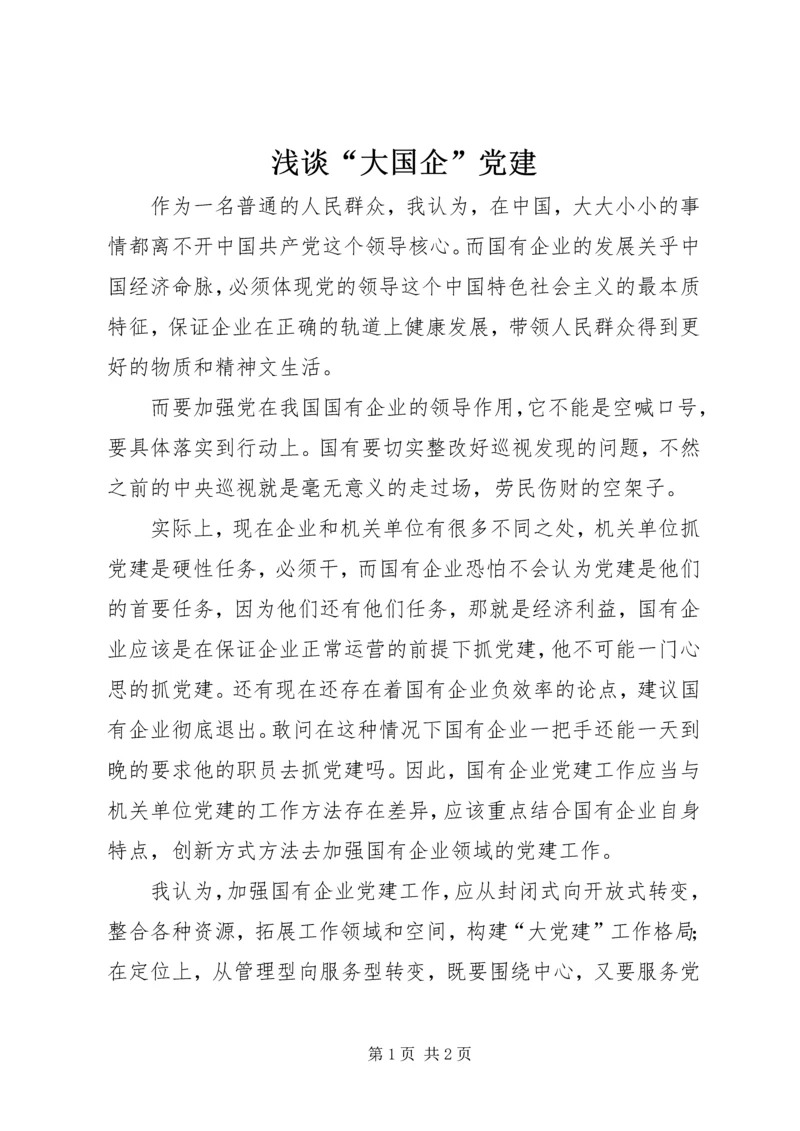 浅谈“大国企”党建

作为一名普通的人民群众，我认为，在中国，大大小小的事情都离不开中国共产党这个领导核心。而国有企业的发展关乎中国经济命脉，必须体现党的领导这个中国特色社会主义的最本质特征，保证企业在正确的轨道上健康发展，带领人民群众得到更好的物质和精神文生活。

而要加强党在我国国有企业的领导作用，它不能是空喊口号，要具体落实到行动上。国有要切实整改好巡视发现的问题，不然之前的中央巡视就是毫无意义的走过场，劳民伤财的空架子。

实际上，现在企业和机关单位有很多不同之处，机关单位抓党建是硬性任务，必须干，而国有企业恐怕不会认为党建是他们的首要任务，因为他们还有他们任务，那就是经济利益，国有企业应该是在保证企业正常运营的前提下抓党建，他不可能一门心思的抓党建。还有现在还存在着国有企业负效率的论点，建议国有企业彻底退出。敢问在这种情况下国有企业一把手还能一天到晚的要求他的职员去抓党建吗。因此，国有企业党建工作应当与机关单位党建的工作方法存在差异，应该重点结合国有企业自身特点，创新方式方法去加强国有企业领域的党建工作。

我认为，加强国有企业党建工作，应从封闭式向开放式转变，整合各种资源，拓展工作领域和空间，构建“大党建”工作格局;在定位上，从管理型向服务型转变，既要围绕中心，又要服务党

第 1 页 共 2 页